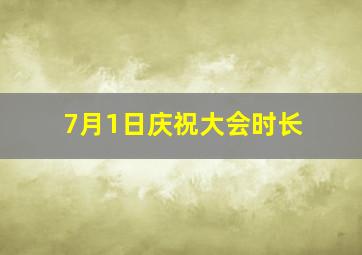 7月1日庆祝大会时长